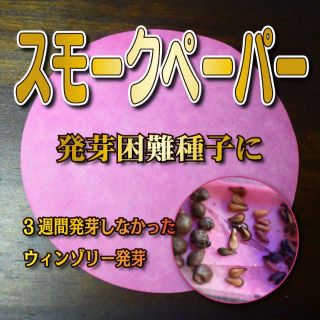 スモークペーパー

発芽困難種子に

３週間発芽しなかった

ウィンゾリー発芽